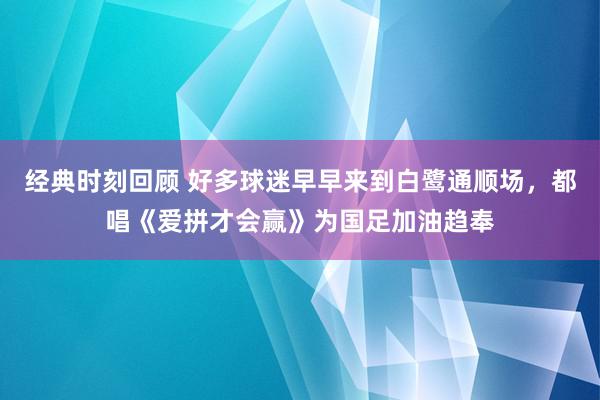 经典时刻回顾 好多球迷早早来到白鹭通顺场，都唱《爱拼才会赢》为国足加油趋奉